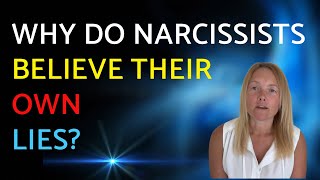 WHY DO NARCISSISTS
BELIEVE THEIR
OWN
LIES?